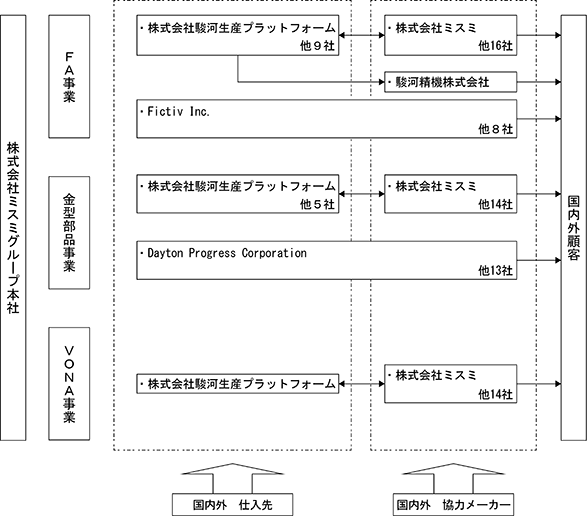 株式会社ミスミグループ本社

FA事業

・株式会社駿河生産プラットフォーム
他９社

・株式会社ミスミ
他16社

・駿河精機株式会社

・Fictiv Inc.
他８社

金型部品事業

・株式会社駿河生産プラットフォーム
他５社

・株式会社ミスミ
他14社

・Dayton Progress Corporation
他13社

VONA事業

・株式会社駿河生産プラットフォーム

・株式会社ミスミ
他14社

国内外顧客

国内外　仕入先

国内外　協力メーカー